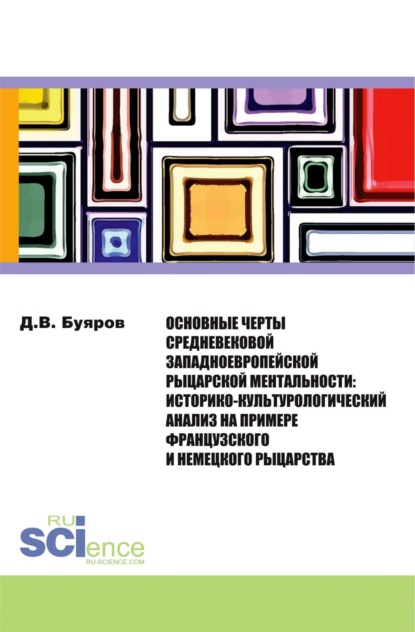 Д.В. Буяров

ОСНОВНЫЕ ЧЕРТЫ СРЕДНЕВЕКОВОЙ ЗАПАДНОЕВРОПЕЙСКОЙ РЫЦАРСКОЙ МЕНТАЛЬНОСТИ: ИСТОРИКО-КУЛЬТУРОЛОГИЧЕСКИЙ АНАЛИЗ НА ПРИМЕРЕ ФРАНЦУЗСКОГО И НЕМЕЦКОГО РЫЦАРСТВА

RU SCIence
RU-SCIENCE.COM